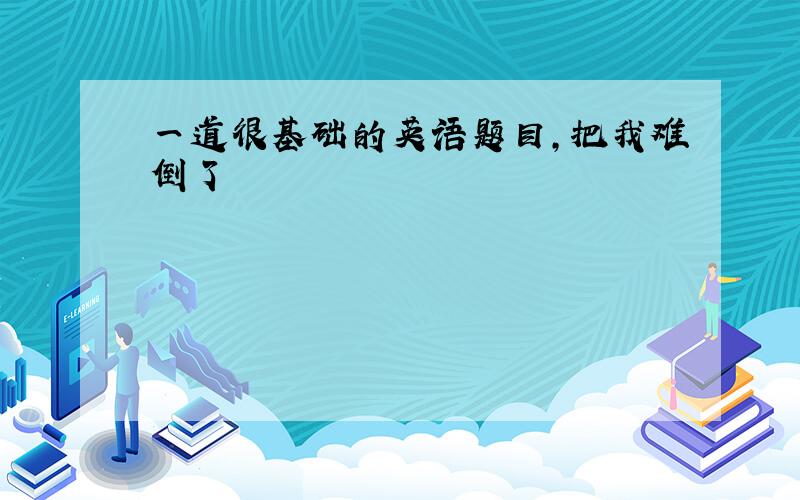 一道很基础的英语题目,把我难倒了

E-LEARNING